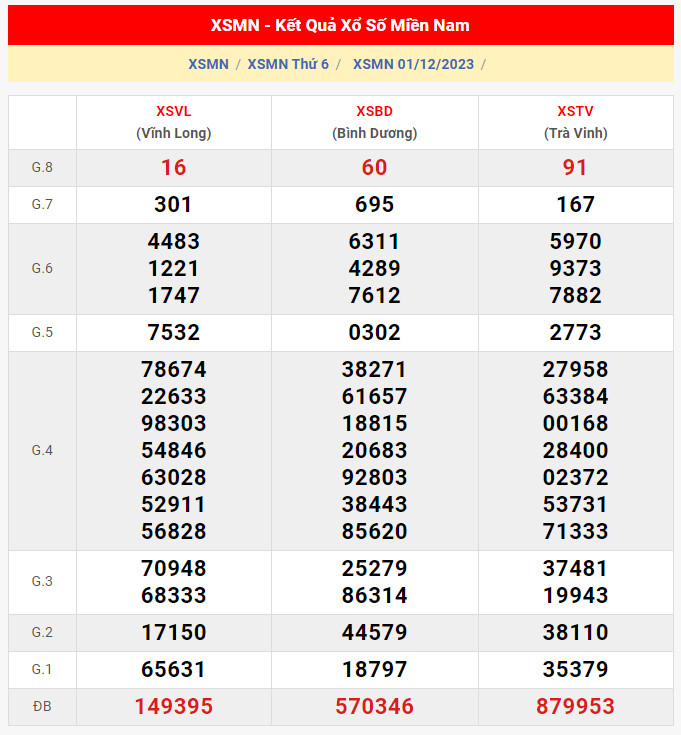 XSMN - Kết Quả Xổ Số Miền Nam

XSMN / XSMN Thứ 6 / XSMN 01/12/2023 /

| | XSVL (Vĩnh Long) | XSBD (Bình Dương) | XSTV (Trà Vinh) |
|---|---|---|---|
| G.8 | 16 | 60 | 91 |
| G.7 | 301 | 695 | 167 |
| G.6 | 4483 1221 1747 | 6311 4289 7612 | 5970 9373 7882 |
| G.5 | 7532 | 0302 | 2773 |
| G.4 | 78674 22633 98303 54846 63028 52911 56828 | 38271 61657 18815 20683 92803 38443 85620 | 27958 63384 00168 28400 02372 53731 71333 |
| G.3 | 70948 68333 | 25279 86314 | 37481 19943 |
| G.2 | 17150 | 44579 | 38110 |
| G.1 | 65631 | 18797 | 35379 |
| ĐB | 149395 | 570346 | 879953 |